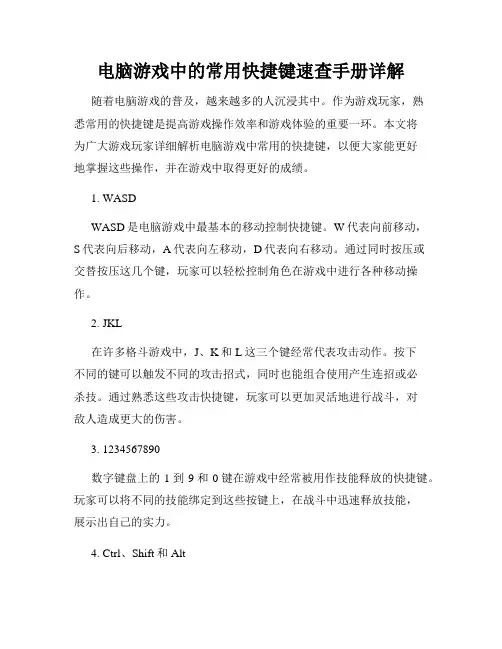 电脑游戏中的常用快捷键速查手册详解

随着电脑游戏的普及，越来越多的人沉浸其中。作为游戏玩家，熟悉常用的快捷键是提高游戏操作效率和游戏体验的重要一环。本文将为广大游戏玩家详细解析电脑游戏中常用的快捷键，以便大家能更好地掌握这些操作，并在游戏中取得更好的成绩。

1. WASD

WASD 是电脑游戏中最基本的移动控制快捷键。W 代表向前移动，S 代表向后移动，A 代表向左移动，D 代表向右移动。通过同时按压或交替按压这几个键，玩家可以轻松控制角色在游戏中进行各种移动操作。

2. JKL

在许多格斗游戏中，J、K 和 L 这三个键经常代表攻击动作。按下不同的键可以触发不同的攻击招式，同时也能组合使用产生连招或必杀技。通过熟悉这些攻击快捷键，玩家可以更加灵活地进行战斗，对敌人造成更大的伤害。

3. 1234567890

数字键盘上的 1 到 9 和 0 键在游戏中经常被用作技能释放的快捷键。玩家可以将不同的技能绑定到这些按键上，在战斗中迅速释放技能，展示出自己的实力。

4. Ctrl、Shift 和 Alt